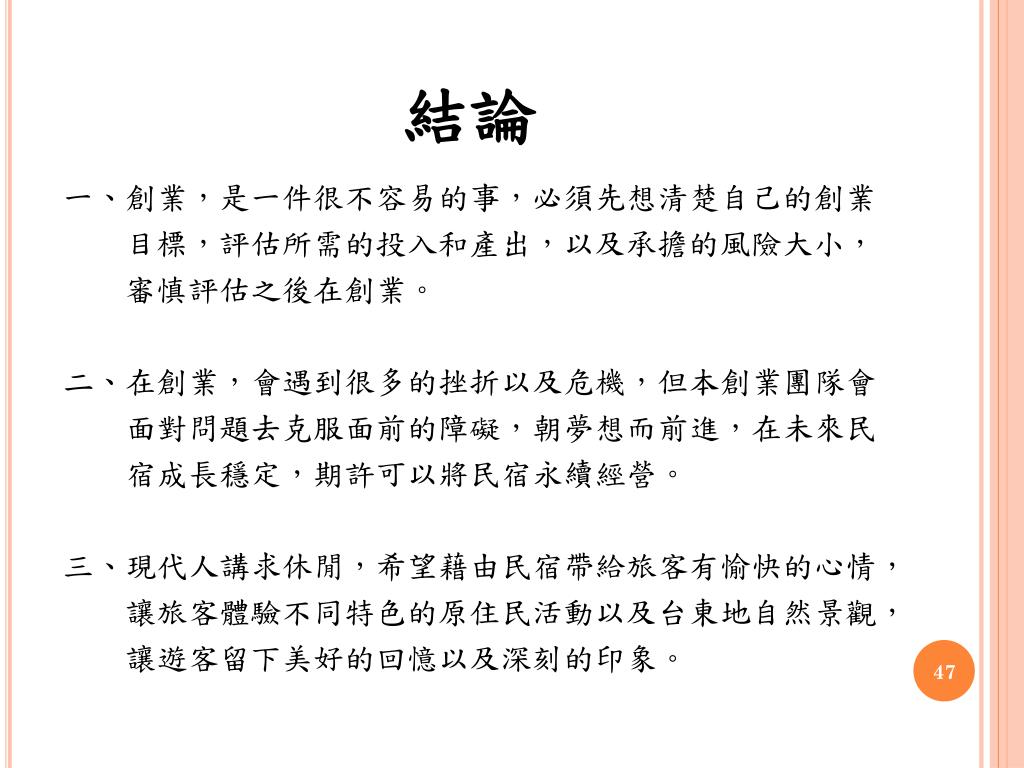 結論

一、創業，是一件很不容易的事，必須先想清楚自己的創業目標，評估所需的投入和產出，以及承擔的風險大小，審慎評估之後在創業。

二、在創業，會遇到很多的挫折以及危機，但本創業團隊會面對問題去克服面前的障礙，朝夢想而前進，在未來民宿成長穩定，期許可以將民宿永續經營。

三、現代人講求休閒，希望藉由民宿帶給旅客有愉快的心情，讓旅客體驗不同特色的原住民活動以及台東地自然景觀，讓遊客留下美好的回憶以及深刻的印象。

47